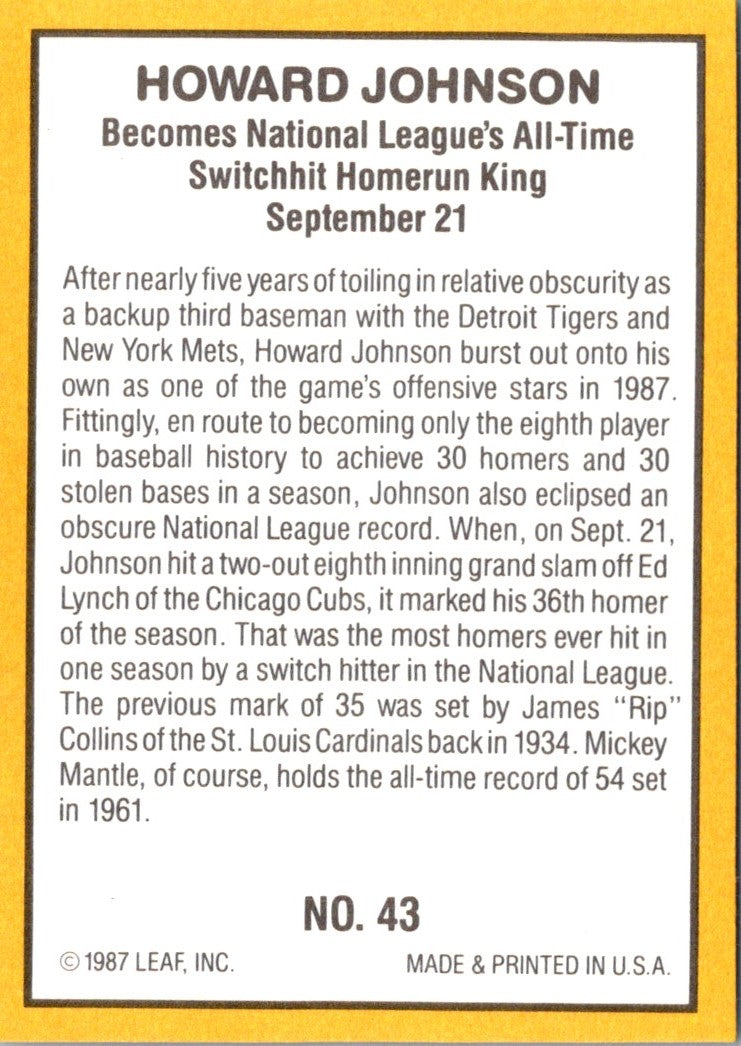 HOWARD JOHNSON
Becomes National League's All-Time Switchhit Homerun King
September 21

After nearly five years of toiling in relative obscurity as a backup third baseman with the Detroit Tigers and New York Mets, Howard Johnson burst out onto his own as one of the game's offensive stars in 1987. Fittingly, en route to becoming only the eighth player in baseball history to achieve 30 homers and 30 stolen bases in a season, Johnson also eclipsed an obscure National League record. When, on Sept. 21, Johnson hit a two-out eighth inning grand slam off Ed Lynch of the Chicago Cubs, it marked his 36th homer of the season. That was the most homers ever hit in one season by a switch hitter in the National League. The previous mark of 35 was set by James "Rip" Collins of the St. Louis Cardinals back in 1934. Mickey Mantle, of course, holds the all-time record of 54 set in 1961.

NO. 43

© 1987 LEAF, INC.

MADE & PRINTED IN U.S.A.